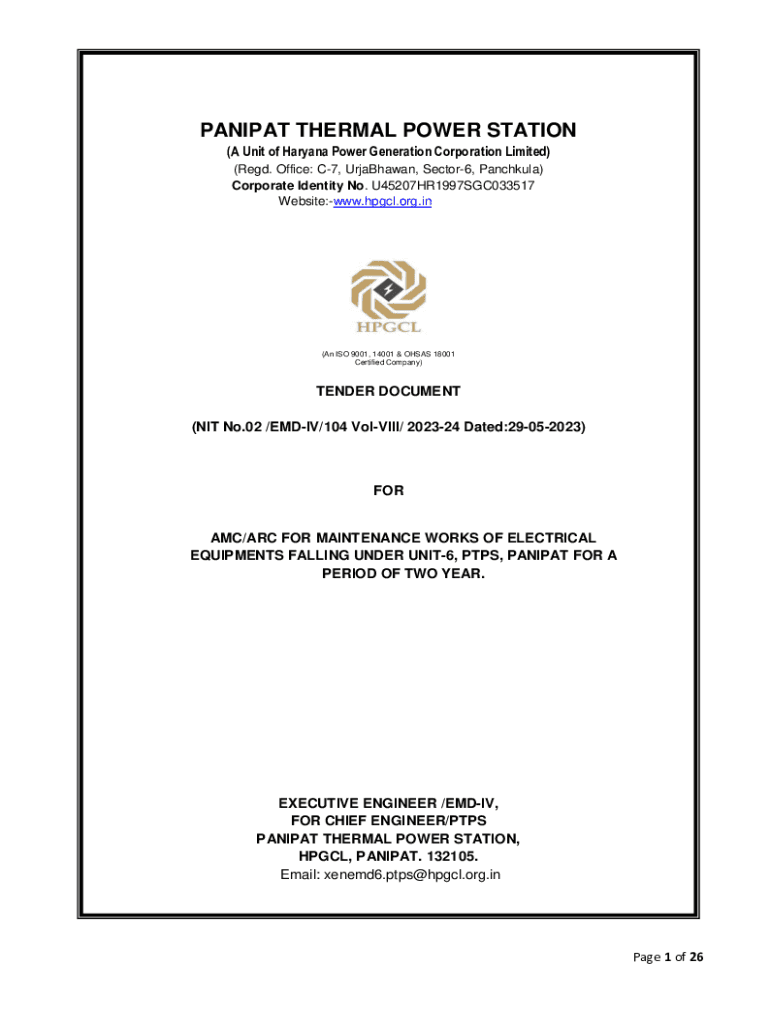 PANIPAT THERMAL POWER STATION
(A Unit of Haryana Power Generation Corporation Limited)
(Regd. Office: C-7, UrjaBhawan, Sector-6, Panchkula)
Corporate Identity No. U45207HR1997SGC033517
Website:-www.hpgcl.org.in

HPGCL

(An ISO 9001, 14001 & OHSAS 18001 Certified Company)

TENDER DOCUMENT

(NIT No.02 /EMD-IV/104 Vol-VIII/ 2023-24 Dated:29-05-2023)

FOR

AMC/ARC FOR MAINTENANCE WORKS OF ELECTRICAL EQUIPMENTS FALLING UNDER UNIT-6, PTPS, PANIPAT FOR A PERIOD OF TWO YEAR.

EXECUTIVE ENGINEER /EMD-IV,
FOR CHIEF ENGINEER/PTPS
PANIPAT THERMAL POWER STATION,
HPGCL, PANIPAT. 132105.
Email: xenemd6.ptps@hpgcl.org.in

Page 1 of 26